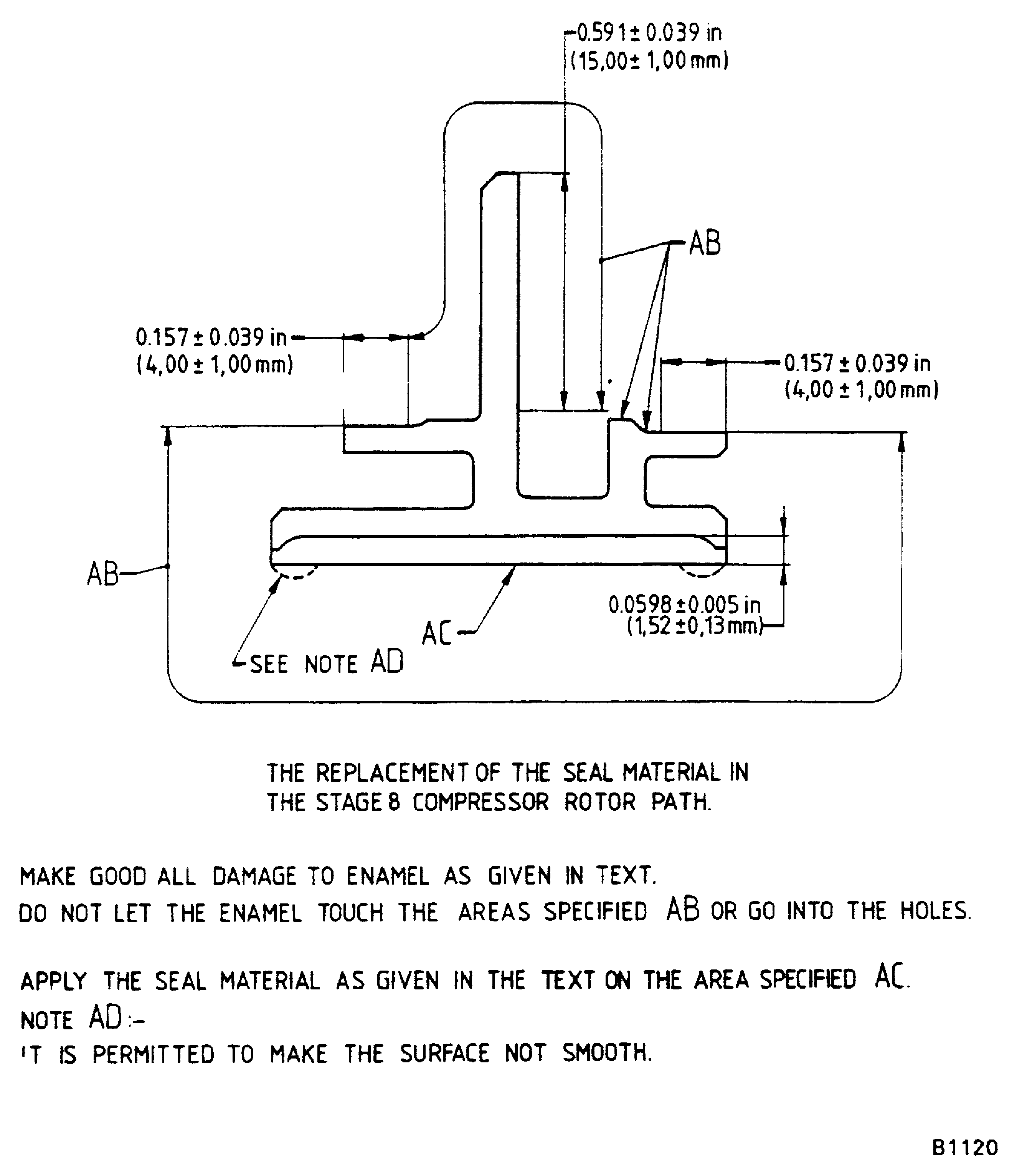 0.591 ± 0.039 in
(15,00 ± 1,00 mm)

AB

0.157 ± 0.039 in
(4,00 ± 1,00 mm)

0.157 ± 0.039 in
(4,00 ± 1,00 mm)

AB

0.0598 ± 0.005 in
(1,52 ± 0,13 mm)

AC

SEE NOTE AD

THE REPLACEMENT OF THE SEAL MATERIAL IN THE STAGE 8 COMPRESSOR ROTOR PATH.

MAKE GOOD ALL DAMAGE TO ENAMEL AS GIVEN IN TEXT.
DO NOT LET THE ENAMEL TOUCH THE AREAS SPECIFIED AB OR GO INTO THE HOLES.

APPLY THE SEAL MATERIAL AS GIVEN IN THE TEXT ON THE AREA SPECIFIED AC.
NOTE AD:-
'T IS PERMITTED TO MAKE THE SURFACE NOT SMOOTH.

B1120